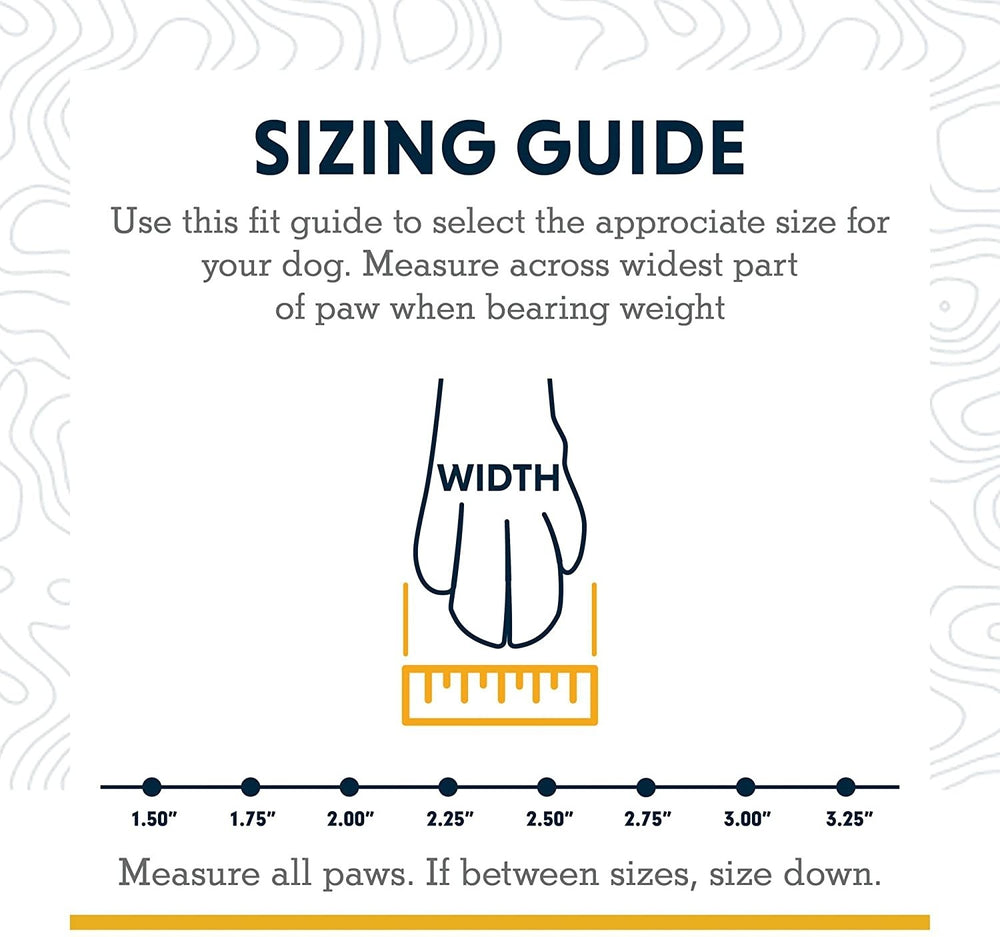 SIZING GUIDE

Use this fit guide to select the approciate size for your dog. Measure across widest part of paw when bearing weight

WIDTH

1.50" 1.75" 2.00" 2.25" 2.50" 2.75" 3.00" 3.25"

Measure all paws. If between sizes, size down.